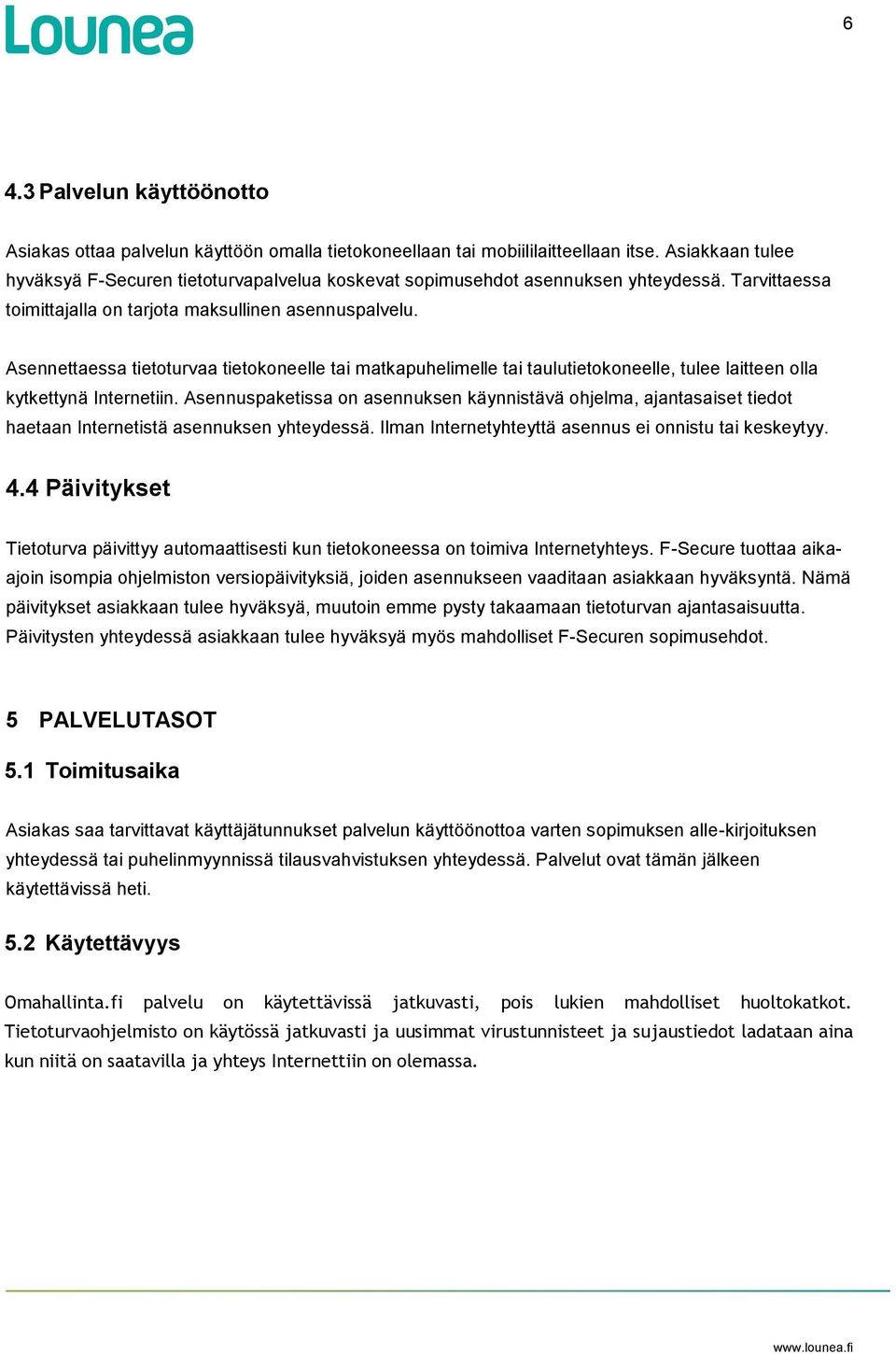 Lounea

6

4.3 Palvelun käyttöönotto

Asiakas ottaa palvelun käyttöön omalla tietokoneellaan tai mobiililaitteellaan itse. Asiakkaan tulee hyväksyä F-Securen tietoturvapalvelua koskevat sopimusehdot asennuksen yhteydessä. Tarvittaessa toimittajalla on tarjota maksullinen asennuspalvelu.

Asennettaessa tietoturvaa tietokoneelle tai matkapuhelimelle tai taulutietokoneelle, tulee laitteen olla kytkettynä Internetiin. Asennuspaketissa on asennuksen käynnistävä ohjelma, ajantasaiset tiedot haetaan Internetistä asennuksen yhteydessä. Ilman Internetyhteyttä asennus ei onnistu tai keskeytyy.

4.4 Päivitykset

Tietoturva päivittyy automaattisesti kun tietokoneessa on toimiva Internetyhteys. F-Secure tuottaa aika-ajoin isompia ohjelmiston versiopäivityksiä, joiden asennukseen vaaditaan asiakkaan hyväksyntä. Nämä päivitykset asiakkaan tulee hyväksyä, muutoin emme pysty takaamaan tietoturvan ajantasaisuutta. Päivitysten yhteydessä asiakkaan tulee hyväksyä myös mahdolliset F-Securen sopimusehdot.

5 PALVELUTASOT

5.1 Toimitusaika

Asiakas saa tarvittavat käyttäjätunnukset palvelun käyttöönottoa varten sopimuksen alle-kirjoituksen yhteydessä tai puhelinmyynnissä tilausvahvistuksen yhteydessä. Palvelut ovat tämän jälkeen käytettävissä heti.

5.2 Käytettävyys

Omahallinta.fi palvelu on käytettävissä jatkuvasti, pois lukien mahdolliset huoltokatkot. Tietoturvaohjelmisto on käytössä jatkuvasti ja uusimmat virustunnisteet ja sujaustiedot ladataan aina kun niitä on saatavilla ja yhteys Internettiin on olemassa.

www.lounea.fi